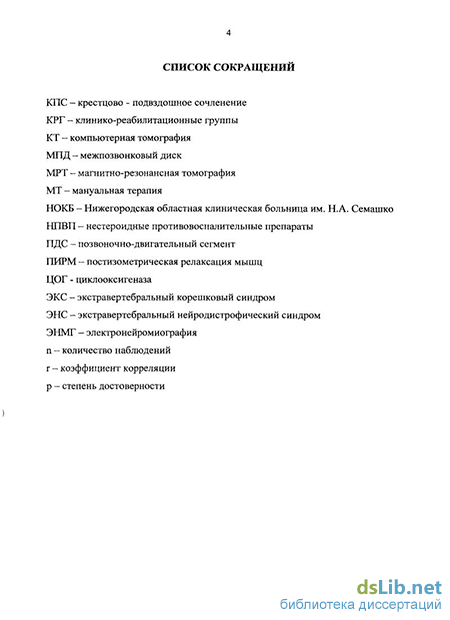 4

СПИСОК СОКРАЩЕНИЙ

КПС – крестцово - подвздошное сочленение

КРГ – клинико-реабилитационные группы

КТ – компьютерная томография

МПД – межпозвонковый диск

МРТ – магнитно-резонансная томография

МТ – мануальная терапия

НОКБ – Нижегородская областная клиническая больница им. Н.А. Семашко

НПВП – нестероидные противовоспалительные препараты

ПДС – позвоночно-двигательный сегмент

ПИРМ – постизометрическая релаксация мышц

ЦОГ - циклооксигеназа

ЭКС – экстравертебральный корешковый синдром

ЭНС – экстравертебральный нейродистрофический синдром

ЭНМГ – электронейромиография

n – количество наблюдений

r – коэффициент корреляции

p – степень достоверности

dsLib.net
библиотека диссертаций